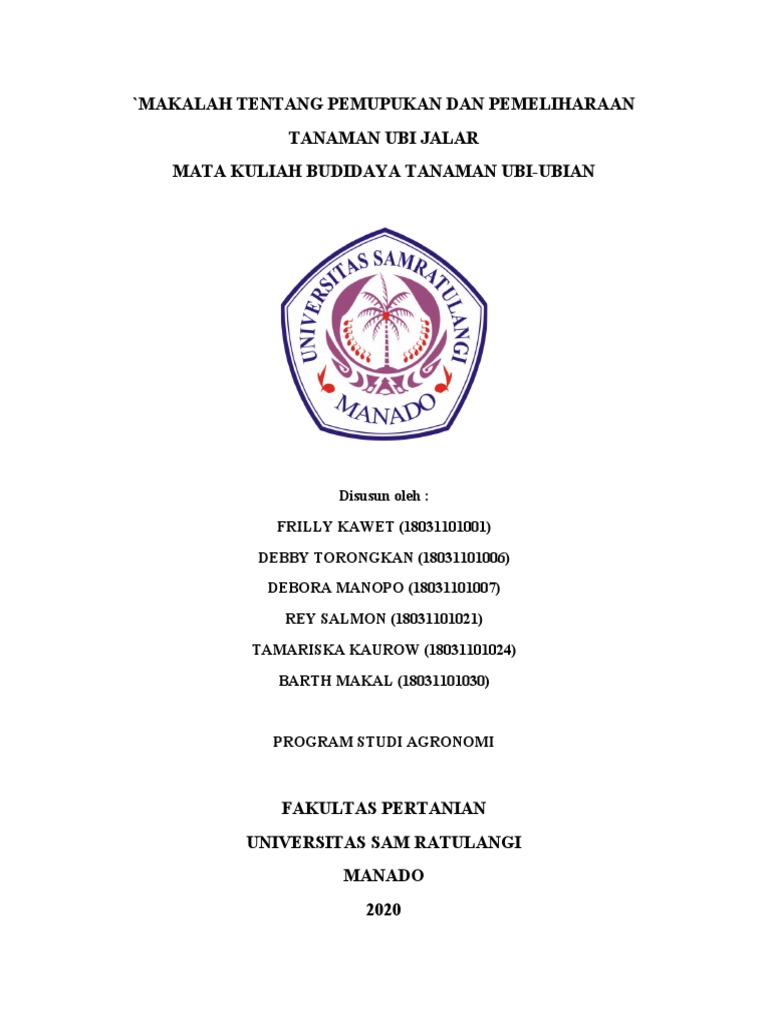 `MAKALAH TENTANG PEMUPUKAN DAN PEMELIHARAAN

TANAMAN UBI JALAR

MATA KULIAH BUDIDAYA TANAMAN UBI-UBIAN

UNIVERSITAS SAMRATULANGI

MANADO

Disusun oleh :

FRILLY KAWET (18031101001)

DEBBY TORONGKAN (18031101006)

DEBORA MANOPO (18031101007)

REY SALMON (18031101021)

TAMARISKA KAUROW (18031101024)

BARTH MAKAL (18031101030)

PROGRAM STUDI AGRONOMI

FAKULTAS PERTANIAN

UNIVERSITAS SAM RATULANGI

MANADO

2020